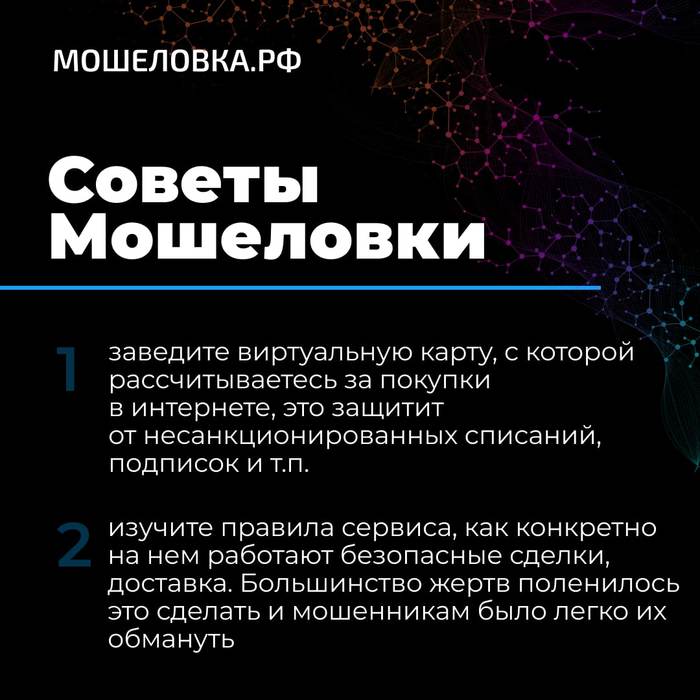 МОШЕЛОВКА.РФ

Советы Мошеловки

1 заведите виртуальную карту, с которой рассчитываетесь за покупки в интернете, это защитит от несанкционированных списаний, подписок и т.п.

2 изучите правила сервиса, как конкретно на нем работают безопасные сделки, доставка. Большинство жертв поленилось это сделать и мошенникам было легко их обмануть